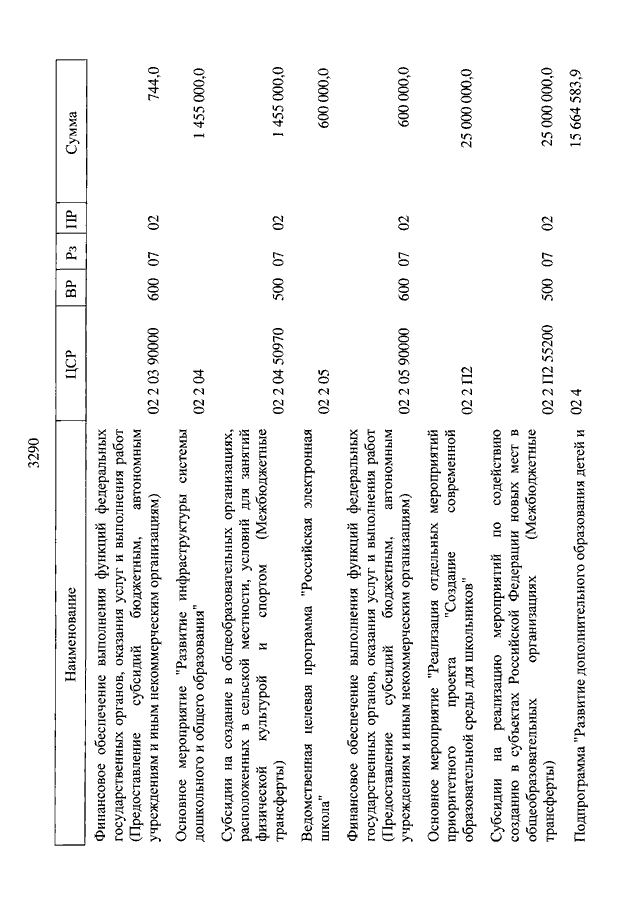 3290

| Наименование | ЦСР | ВР | Рз | ПР | Сумма |
|---|---|---|---|---|---|
| Финансовое обеспечение выполнения функций федеральных государственных органов, оказания услуг и выполнения работ (Предоставление субсидий бюджетным, автономным учреждениям и иным некоммерческим организациям) | 02 2 03 90000 | 600 | 07 | 02 | 744,0 |
| Основное мероприятие "Развитие инфраструктуры системы дошкольного и общего образования" | 02 2 04 | | | | 1 455 000,0 |
| Субсидии на создание в общеобразовательных организациях, расположенных в сельской местности, условий для занятий физической культурой и спортом (Межбюджетные трансферты) | 02 2 04 50970 | 500 | 07 | 02 | 1 455 000,0 |
| Ведомственная целевая программа "Российская электронная школа" | 02 2 05 | | | | 600 000,0 |
| Финансовое обеспечение выполнения функций федеральных государственных органов, оказания услуг и выполнения работ (Предоставление субсидий бюджетным, автономным учреждениям и иным некоммерческим организациям) | 02 2 05 90000 | 600 | 07 | 02 | 600 000,0 |
| Основное мероприятие "Реализация отдельных мероприятий приоритетного проекта "Создание современной образовательной среды для школьников" | 02 2 П2 | | | | 25 000 000,0 |
| Субсидии на реализацию мероприятий по содействию созданию в субъектах Российской Федерации новых мест в общеобразовательных организациях (Межбюджетные трансферты) | 02 2 П2 55200 | 500 | 07 | 02 | 25 000 000,0 |
| Подпрограмма "Развитие дополнительного образования детей и | 02 4 | | | | 15 664 583,9 |